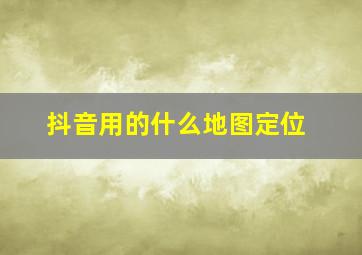 抖音用的什么地图定位